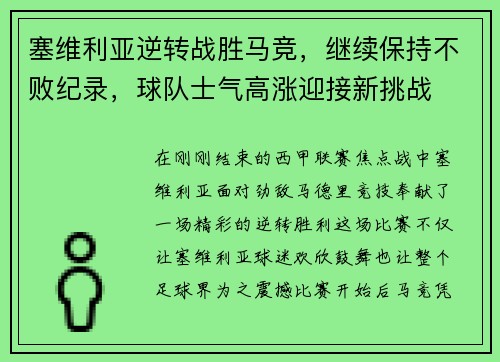 塞维利亚逆转战胜马竞，继续保持不败纪录，球队士气高涨迎接新挑战

在刚刚结束的西甲联赛焦点战中塞维利亚面对劲敌马德里竞技奉献了一场精彩的逆转胜利这场比赛不仅让塞维利亚球迷欢欣鼓舞也让整个足球界为之震撼比赛开始后马竞凭